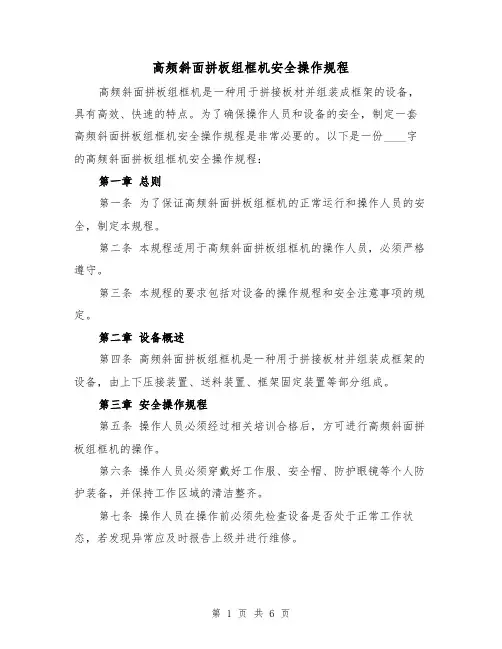 高频斜面拼板组框机安全操作规程

高频斜面拼板组框机是一种用于拼接板材并组装成框架的设备，具有高效、快速的特点。为了确保操作人员和设备的安全，制定一套高频斜面拼板组框机安全操作规程是非常必要的。以下是一份____字的高频斜面拼板组框机安全操作规程：

第一章 总则

第一条 为了保证高频斜面拼板组框机的正常运行和操作人员的安全，制定本规程。

第二条 本规程适用于高频斜面拼板组框机的操作人员，必须严格遵守。

第三条 本规程的要求包括对设备的操作规程和安全注意事项的规定。

第二章 设备概述

第四条 高频斜面拼板组框机是一种用于拼接板材并组装成框架的设备，由上下压接装置、送料装置、框架固定装置等部分组成。

第三章 安全操作规程

第五条 操作人员必须经过相关培训合格后，方可进行高频斜面拼板组框机的操作。

第六条 操作人员必须穿戴好工作服、安全帽、防护眼镜等个人防护装备，并保持工作区域的清洁整齐。

第七条 操作人员在操作前必须先检查设备是否处于正常工作状态，若发现异常应及时报告上级并进行维修。

第 1 页 共 6 页